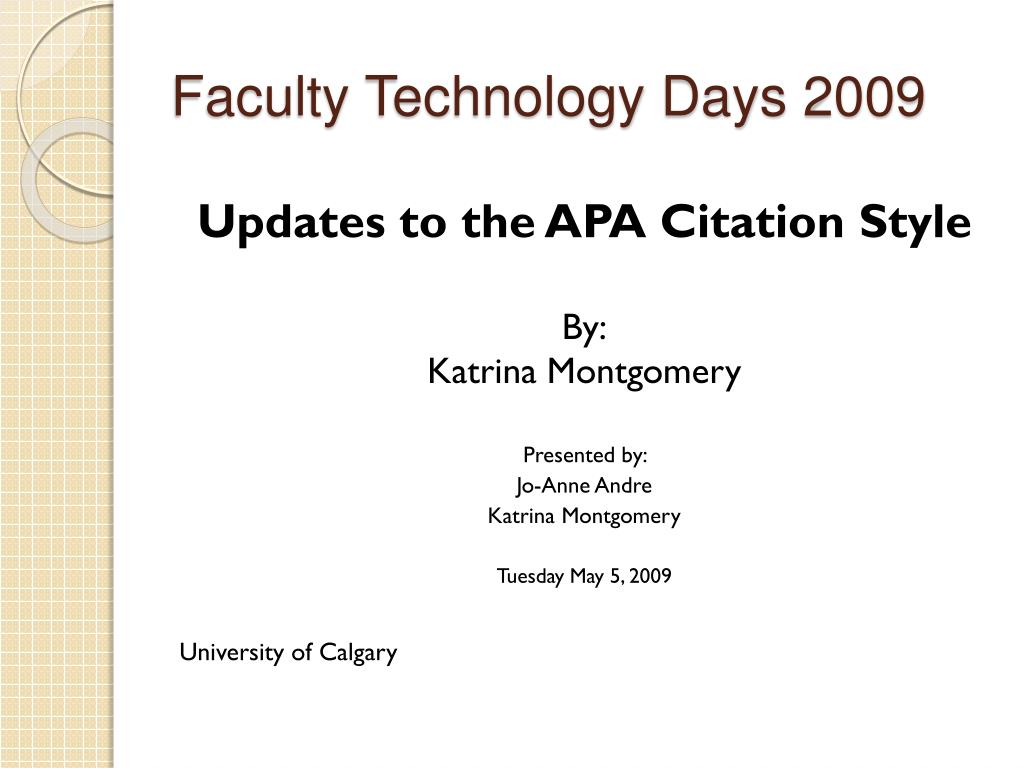 Faculty Technology Days 2009

Updates to the APA Citation Style

By:
Katrina Montgomery

Presented by:
Jo-Anne Andre
Katrina Montgomery

Tuesday May 5, 2009

University of Calgary